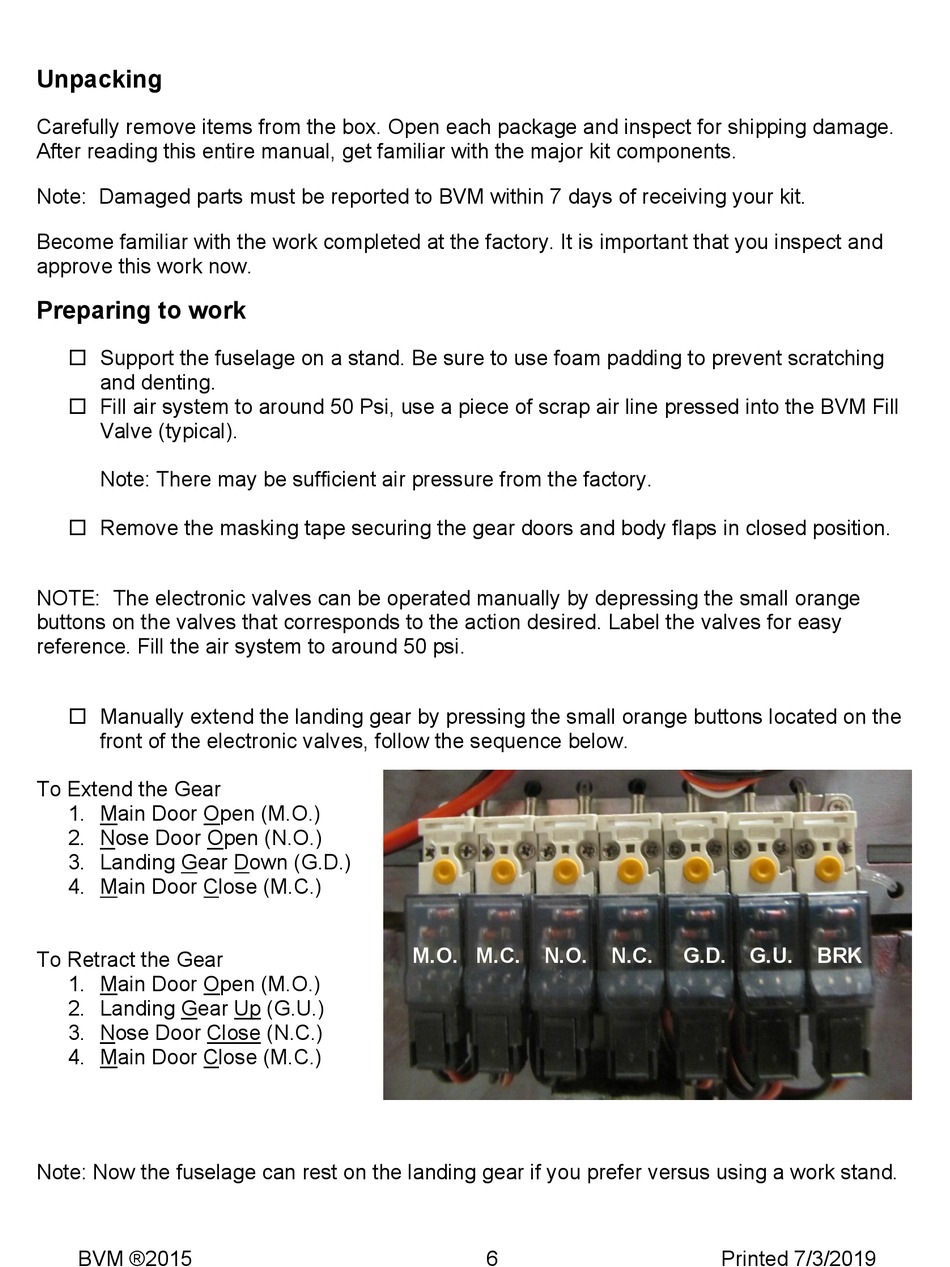 Unpacking

Carefully remove items from the box. Open each package and inspect for shipping damage. After reading this entire manual, get familiar with the major kit components.

Note: Damaged parts must be reported to BVM within 7 days of receiving your kit.

Become familiar with the work completed at the factory. It is important that you inspect and approve this work now.

Preparing to work

☐ Support the fuselage on a stand. Be sure to use foam padding to prevent scratching and denting.
☐ Fill air system to around 50 Psi, use a piece of scrap air line pressed into the BVM Fill Valve (typical).

Note: There may be sufficient air pressure from the factory.

☐ Remove the masking tape securing the gear doors and body flaps in closed position.

NOTE: The electronic valves can be operated manually by depressing the small orange buttons on the valves that corresponds to the action desired. Label the valves for easy reference. Fill the air system to around 50 psi.

☐ Manually extend the landing gear by pressing the small orange buttons located on the front of the electronic valves, follow the sequence below.

To Extend the Gear
1. Main Door Open (M.O.)
2. Nose Door Open (N.O.)
3. Landing Gear Down (G.D.)
4. Main Door Close (M.C.)

To Retract the Gear
1. Main Door Open (M.O.)
2. Landing Gear Up (G.U.)
3. Nose Door Close (N.C.)
4. Main Door Close (M.C.)

M.O. M.C. N.O. N.C. G.D. G.U. BRK

Note: Now the fuselage can rest on the landing gear if you prefer versus using a work stand.

BVM ®2015 6 Printed 7/3/2019